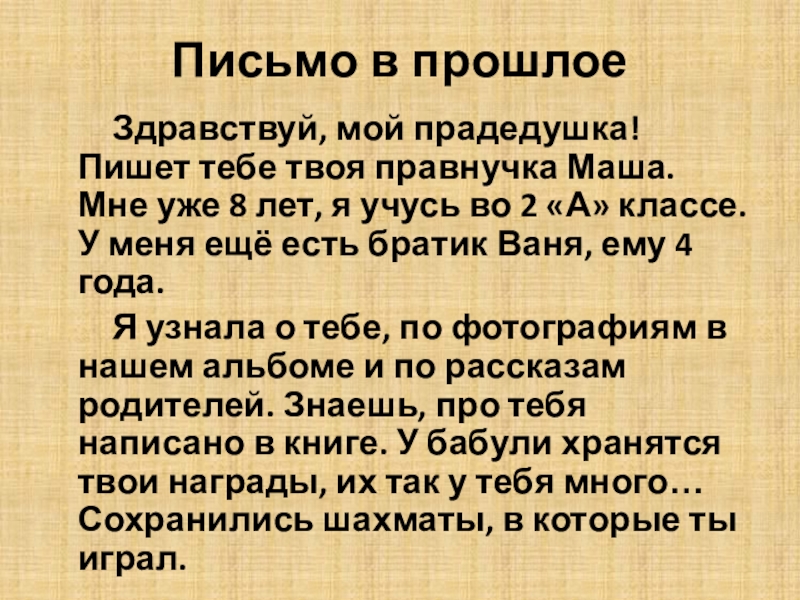 Письмо в прошлое

Здравствуй, мой прадедушка! Пишет тебе твоя правнучка Маша. Мне уже 8 лет, я учусь во 2 «А» классе. У меня ещё есть братик Ваня, ему 4 года.

Я узнала о тебе, по фотографиям в нашем альбоме и по рассказам родителей. Знаешь, про тебя написано в книге. У бабули хранятся твои награды, их так у тебя много… Сохранились шахматы, в которые ты играл.